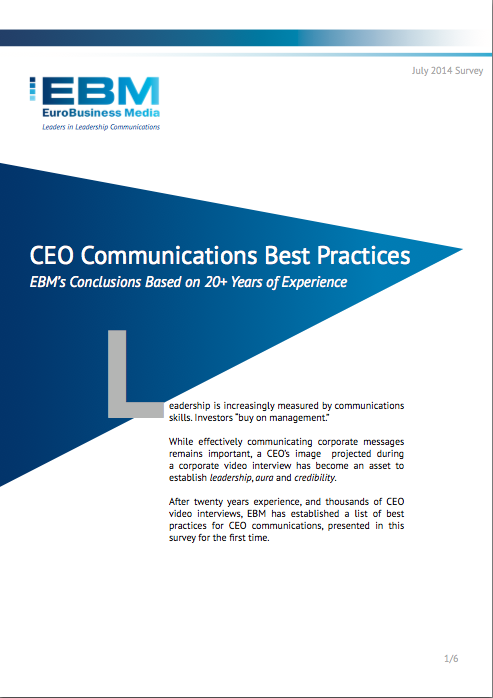 July 2014 Survey

EBM
EuroBusiness Media
Leaders in Leadership Communications

CEO Communications Best Practices
EBM's Conclusions Based on 20+ Years of Experience

Leadership is increasingly measured by communications skills. Investors "buy on management."

While effectively communicating corporate messages remains important, a CEO's image projected during a corporate video interview has become an asset to establish leadership, aura and credibility.

After twenty years experience, and thousands of CEO video interviews, EBM has established a list of best practices for CEO communications, presented in this survey for the first time.

1/6